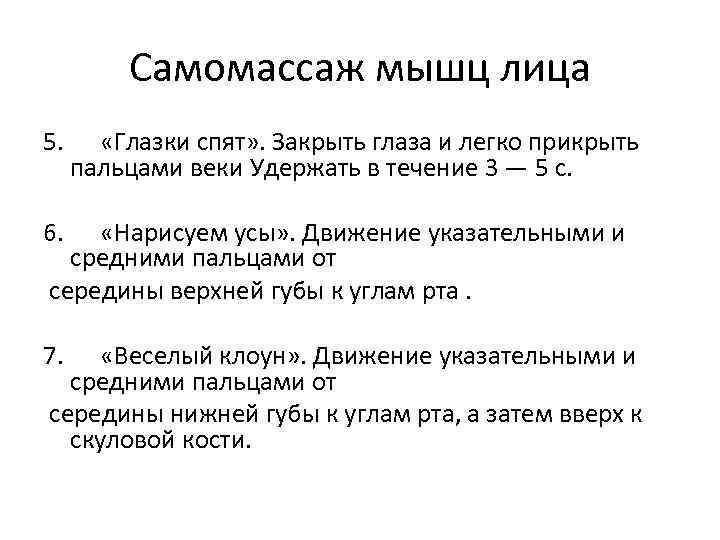 Самомассаж мышц лица

5. «Глазки спят». Закрыть глаза и легко прикрыть пальцами веки Удержать в течение 3 — 5 с.

6. «Нарисуем усы». Движение указательными и средними пальцами от

середины верхней губы к углам рта .

7. «Веселый клоун». Движение указательными и средними пальцами от

середины нижней губы к углам рта, а затем вверх к скуловой кости.